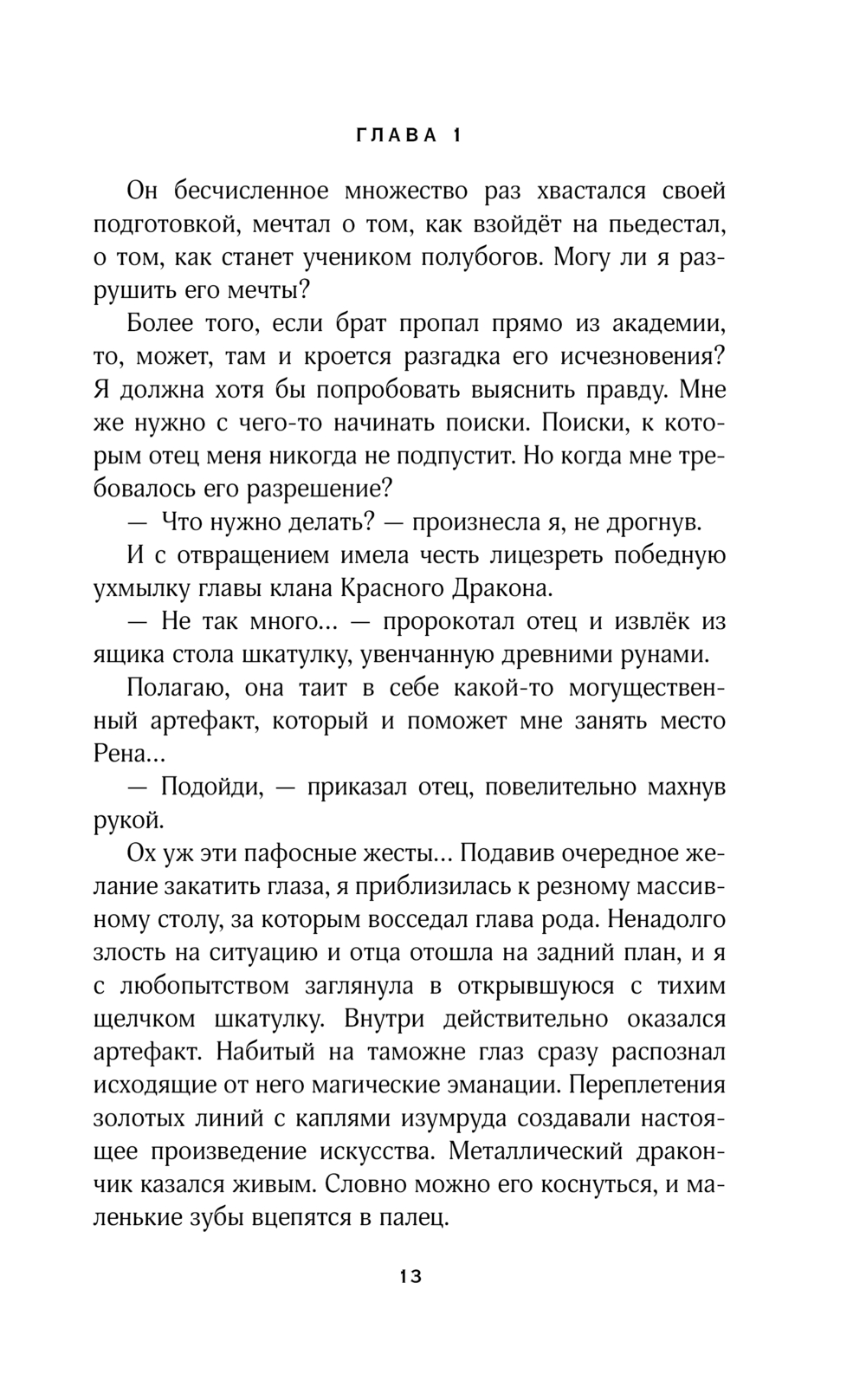 ГЛАВА 1

Он бесчисленное множество раз хвастался своей подготовкой, мечтал о том, как взойдёт на пьедестал, о том, как станет учеником полубогов. Могу ли я разрушить его мечты?

Более того, если брат пропал прямо из академии, то, может, там и кроется разгадка его исчезновения? Я должна хотя бы попробовать выяснить правду. Мне же нужно с чего-то начинать поиски. Поиски, к которым отец меня никогда не подпустит. Но когда мне требовалось его разрешение?

— Что нужно делать? — произнесла я, не дрогнув.

И с отвращением имела честь лицезреть победную ухмылку главы клана Красного Дракона.

— Не так много... — пророкотал отец и извлёк из ящика стола шкатулку, увенчанную древними рунами.

Полагаю, она таит в себе какой-то могущественный артефакт, который и поможет мне занять место Рена...

— Подойди, — приказал отец, повелительно махнув рукой.

Ох уж эти пафосные жесты... Подавив очередное желание закатить глаза, я приблизилась к резному массивному столу, за которым восседал глава рода. Ненадолго злость на ситуацию и отца отошла на задний план, и я с любопытством заглянула в открывшуюся с тихим щелчком шкатулку. Внутри действительно оказался артефакт. Набитый на таможне глаз сразу распознал исходящие от него магические эманации. Переплетения золотых линий с каплями изумруда создавали настоящее произведение искусства. Металлический дракончик казался живым. Словно можно его коснуться, и маленькие зубы вцепятся в палец.

13